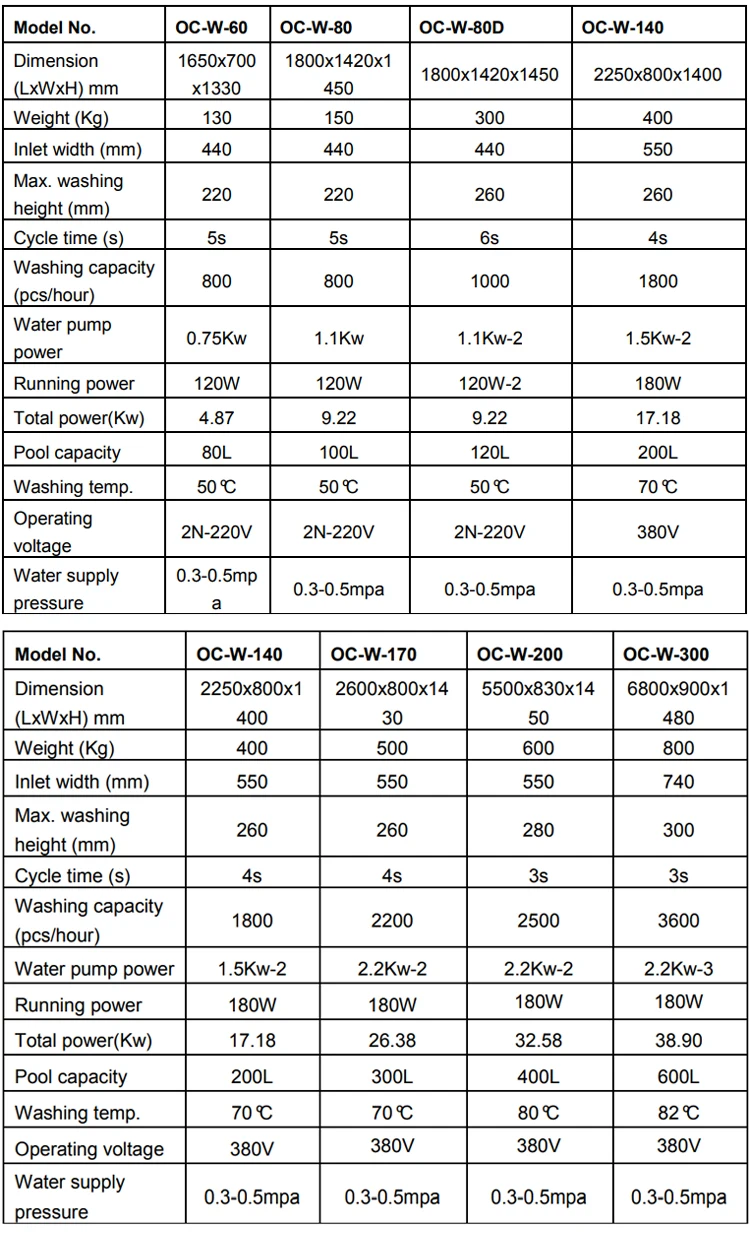 | Model No. | OC-W-60 | OC-W-80 | OC-W-80D | OC-W-140 |
|---|---|---|---|---|
| Dimension (LxWxH) mm | 1650x700x1330 | 1800x1420x1450 | 1800x1420x1450 | 2250x800x1400 |
| Weight (Kg) | 130 | 150 | 300 | 400 |
| Inlet width (mm) | 440 | 440 | 440 | 550 |
| Max. washing height (mm) | 220 | 220 | 260 | 260 |
| Cycle time (s) | 5s | 5s | 6s | 4s |
| Washing capacity (pcs/hour) | 800 | 800 | 1000 | 1800 |
| Water pump power | 0.75Kw | 1.1Kw | 1.1Kw-2 | 1.5Kw-2 |
| Running power | 120W | 120W | 120W-2 | 180W |
| Total power(Kw) | 4.87 | 9.22 | 9.22 | 17.18 |
| Pool capacity | 80L | 100L | 120L | 200L |
| Washing temp. | 50℃ | 50℃ | 50℃ | 70℃ |
| Operating voltage | 2N-220V | 2N-220V | 2N-220V | 380V |
| Water supply pressure | 0.3-0.5mpa | 0.3-0.5mpa | 0.3-0.5mpa | 0.3-0.5mpa |

| Model No. | OC-W-140 | OC-W-170 | OC-W-200 | OC-W-300 |
|---|---|---|---|---|
| Dimension (LxWxH) mm | 2250x800x1400 | 2600x800x1430 | 5500x830x1450 | 6800x900x1480 |
| Weight (Kg) | 400 | 500 | 600 | 800 |
| Inlet width (mm) | 550 | 550 | 550 | 740 |
| Max. washing height (mm) | 260 | 260 | 280 | 300 |
| Cycle time (s) | 4s | 4s | 3s | 3s |
| Washing capacity (pcs/hour) | 1800 | 2200 | 2500 | 3600 |
| Water pump power | 1.5Kw-2 | 2.2Kw-2 | 2.2Kw-2 | 2.2Kw-3 |
| Running power | 180W | 180W | 180W | 180W |
| Total power(Kw) | 17.18 | 26.38 | 32.58 | 38.90 |
| Pool capacity | 200L | 300L | 400L | 600L |
| Washing temp. | 70℃ | 70℃ | 80℃ | 82℃ |
| Operating voltage | 380V | 380V | 380V | 380V |
| Water supply pressure | 0.3-0.5mpa | 0.3-0.5mpa | 0.3-0.5mpa | 0.3-0.5mpa |